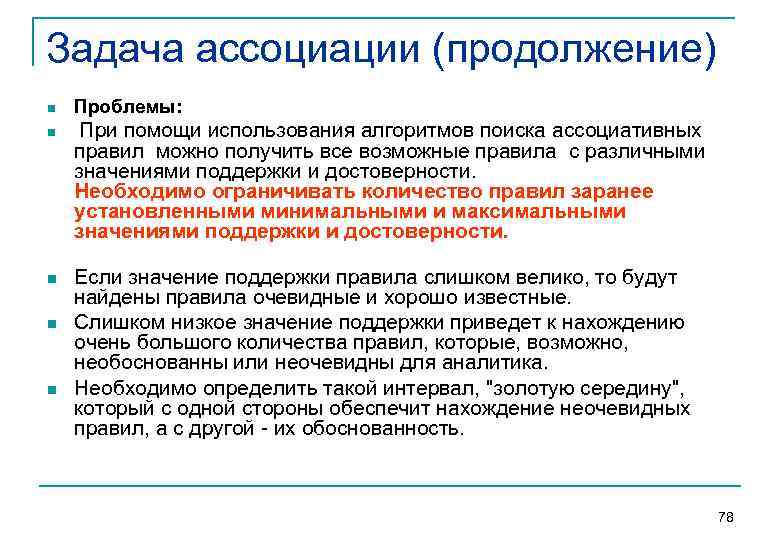 Задача ассоциации (продолжение)

Проблемы:

При помощи использования алгоритмов поиска ассоциативных правил можно получить все возможные правила с различными значениями поддержки и достоверности. Необходимо ограничивать количество правил заранее установленными минимальными и максимальными значениями поддержки и достоверности.

Если значение поддержки правила слишком велико, то будут найдены правила очевидные и хорошо известные.

Слишком низкое значение поддержки приведет к нахождению очень большого количества правил, которые, возможно, необоснованны или неочевидны для аналитика.

Необходимо определить такой интервал, "золотую середину", который с одной стороны обеспечит нахождение неочевидных правил, а с другой - их обоснованность.

78